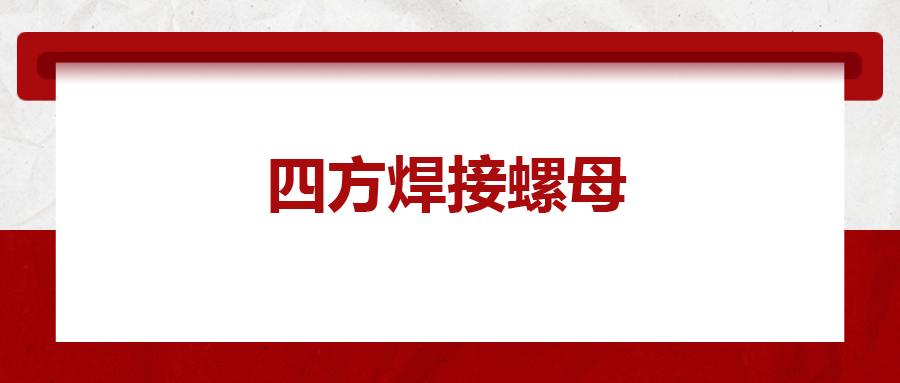 四方焊接螺母